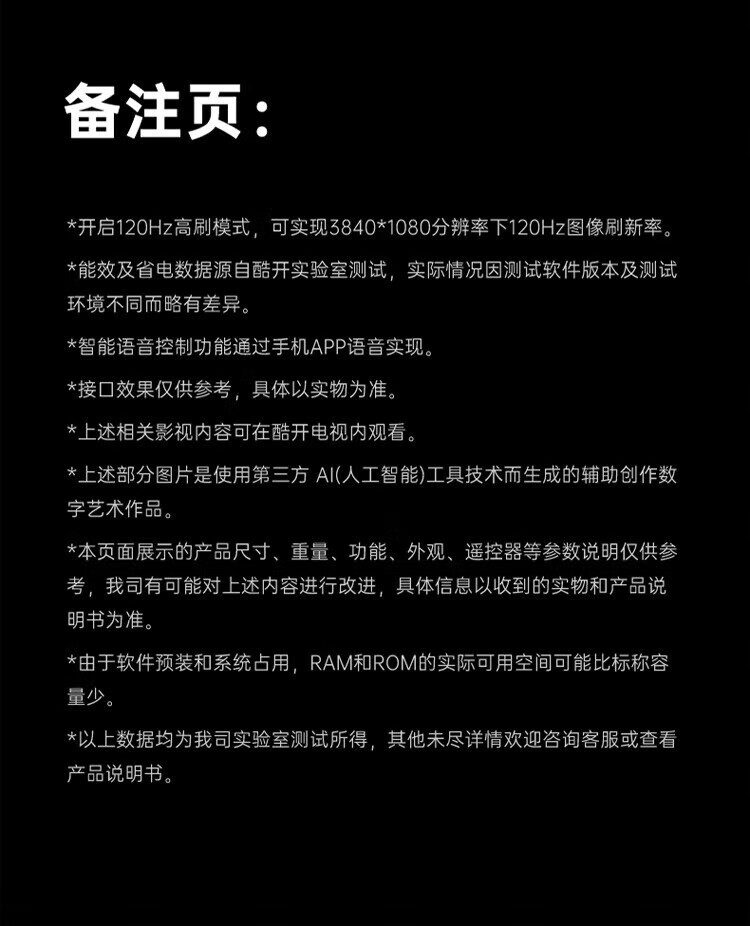 备注页：

*开启120Hz高刷模式，可实现3840*1080分辨率下120Hz图像刷新率。

*能效及省电数据源自酷开实验室测试，实际情况因测试软件版本及测试环境不同而略有差异。

*智能语音控制功能通过手机APP语音实现。

*接口效果仅供参考，具体以实物为准。

*上述相关影视内容可在酷开电视内观看。

*上述部分图片是使用第三方 AI(人工智能)工具技术而生成的辅助创作数字艺术作品。

*本页面展示的产品尺寸、重量、功能、外观、遥控器等参数说明仅供参考，我司有可能对上述内容进行改进，具体信息以收到的实物和产品说明书为准。

*由于软件预装和系统占用，RAM和ROM的实际可用空间可能比标称容量少。

*以上数据均为我司实验室测试所得，其他未尽详情欢迎咨询客服或查看产品说明书。